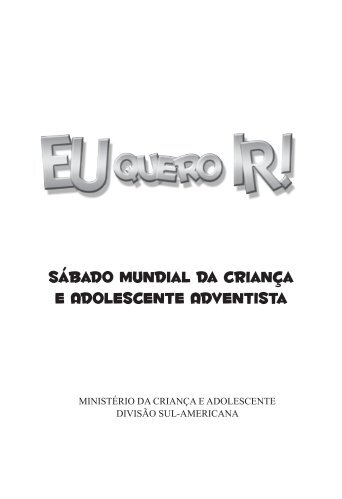 EU QUERO IR!

SÁBADO MUNDIAL DA CRIANÇA E ADOLESCENTE ADVENTISTA

MINISTÉRIO DA CRIANÇA E ADOLESCENTE
DIVISÃO SUL-AMERICANA